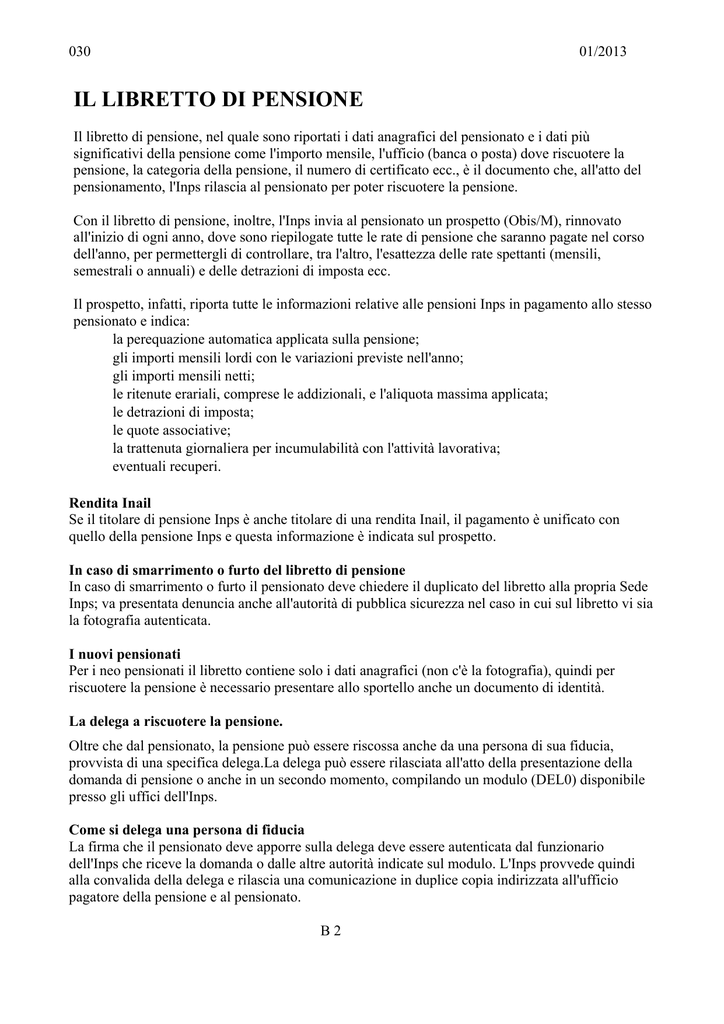 030 01/2013

IL LIBRETTO DI PENSIONE

Il libretto di pensione, nel quale sono riportati i dati anagrafici del pensionato e i dati più significativi della pensione come l'importo mensile, l'ufficio (banca o posta) dove riscuotere la pensione, la categoria della pensione, il numero di certificato ecc., è il documento che, all'atto del pensionamento, l'Inps rilascia al pensionato per poter riscuotere la pensione.

Con il libretto di pensione, inoltre, l'Inps invia al pensionato un prospetto (Obis/M), rinnovato all'inizio di ogni anno, dove sono riepilogate tutte le rate di pensione che saranno pagate nel corso dell'anno, per permettergli di controllare, tra l'altro, l'esattezza delle rate spettanti (mensili, semestrali o annuali) e delle detrazioni di imposta ecc.

Il prospetto, infatti, riporta tutte le informazioni relative alle pensioni Inps in pagamento allo stesso pensionato e indica:
la perequazione automatica applicata sulla pensione;
gli importi mensili lordi con le variazioni previste nell'anno;
gli importi mensili netti;
le ritenute erariali, comprese le addizionali, e l'aliquota massima applicata;
le detrazioni di imposta;
le quote associative;
la trattenuta giornaliera per incumulabilità con l'attività lavorativa;
eventuali recuperi.

Rendita Inail
Se il titolare di pensione Inps è anche titolare di una rendita Inail, il pagamento è unificato con quello della pensione Inps e questa informazione è indicata sul prospetto.

In caso di smarrimento o furto del libretto di pensione
In caso di smarrimento o furto il pensionato deve chiedere il duplicato del libretto alla propria Sede Inps; va presentata denuncia anche all'autorità di pubblica sicurezza nel caso in cui sul libretto vi sia la fotografia autenticata.

I nuovi pensionati
Per i neo pensionati il libretto contiene solo i dati anagrafici (non c'è la fotografia), quindi per riscuotere la pensione è necessario presentare allo sportello anche un documento di identità.

La delega a riscuotere la pensione.

Oltre che dal pensionato, la pensione può essere riscossa anche da una persona di sua fiducia, provvista di una specifica delega.La delega può essere rilasciata all'atto della presentazione della domanda di pensione o anche in un secondo momento, compilando un modulo (DEL0) disponibile presso gli uffici dell'Inps.

Come si delega una persona di fiducia
La firma che il pensionato deve apporre sulla delega deve essere autenticata dal funzionario dell'Inps che riceve la domanda o dalle altre autorità indicate sul modulo. L'Inps provvede quindi alla convalida della delega e rilascia una comunicazione in duplice copia indirizzata all'ufficio pagatore della pensione e al pensionato.

B 2